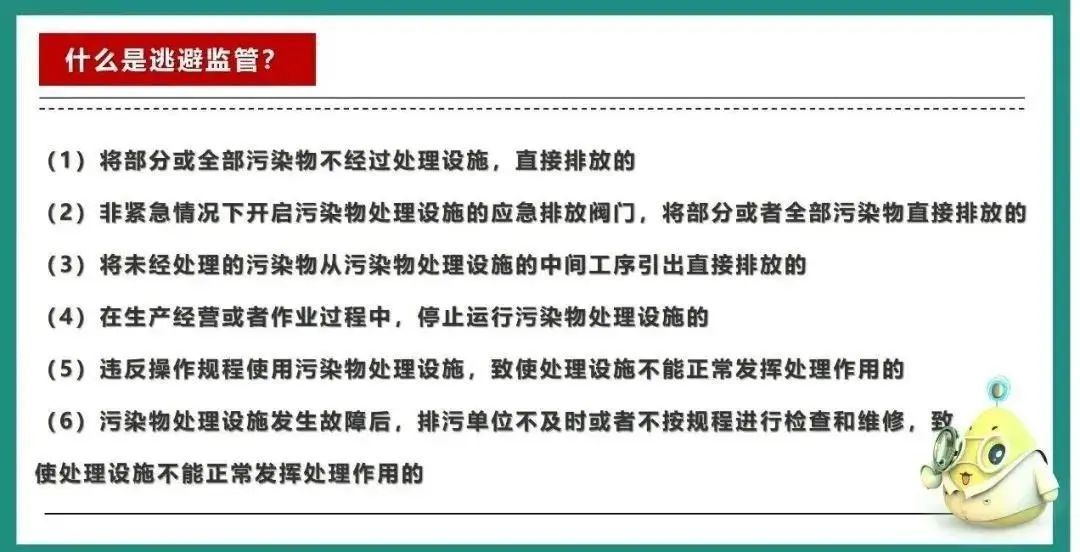 什么是逃避监管?

（1）将部分或全部污染物不经过处理设施，直接排放的

（2）非紧急情况下开启污染物处理设施的应急排放阀门，将部分或者全部污染物直接排放的

（3）将未经处理的污染物从污染物处理设施的中间工序引出直接排放的

（4）在生产经营或者作业过程中，停止运行污染物处理设施的

（5）违反操作规程使用污染物处理设施，致使处理设施不能正常发挥处理作用的

（6）污染物处理设施发生故障后，排污单位不及时或者不按规程进行检查和维修，致使处理设施不能正常发挥处理作用的